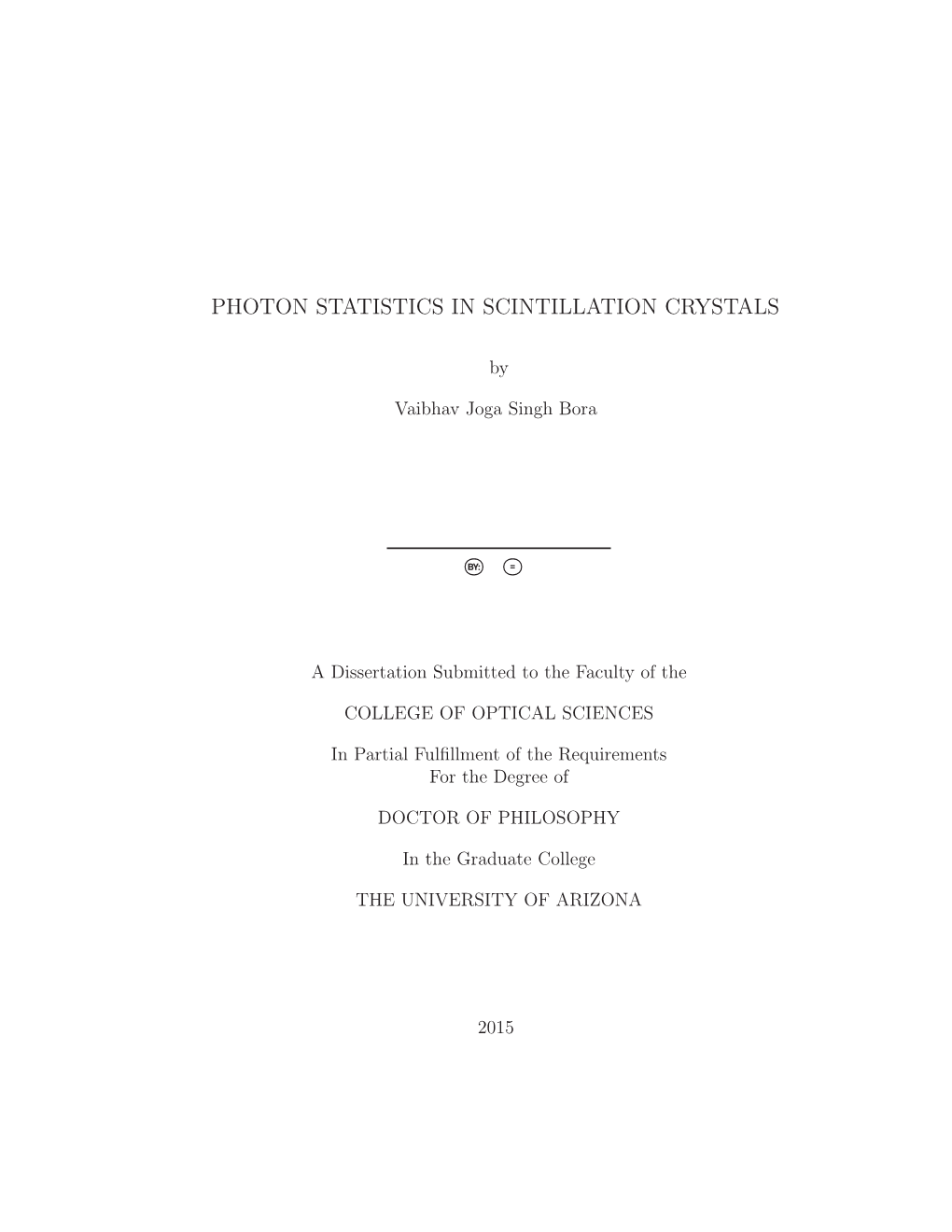 PHOTON STATISTICS IN SCINTILLATION CRYSTALS

by

Vaibhav Joga Singh Bora

BY: =

A Dissertation Submitted to the Faculty of the

COLLEGE OF OPTICAL SCIENCES

In Partial Fulfillment of the Requirements For the Degree of

DOCTOR OF PHILOSOPHY

In the Graduate College

THE UNIVERSITY OF ARIZONA

2015